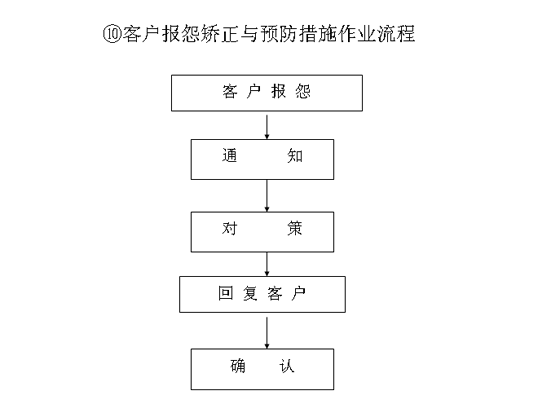 ⑩客户报怨矫正与预防措施作业流程

客 户 报 怨

通　　知

对　　策

回 复 客 户

确　　认